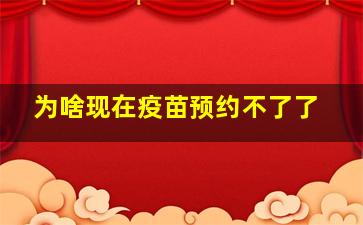 为啥现在疫苗预约不了了